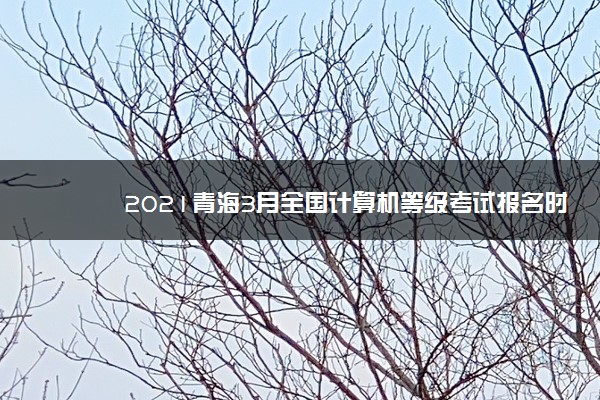 2021青海3月全国计算机等级考试报名时